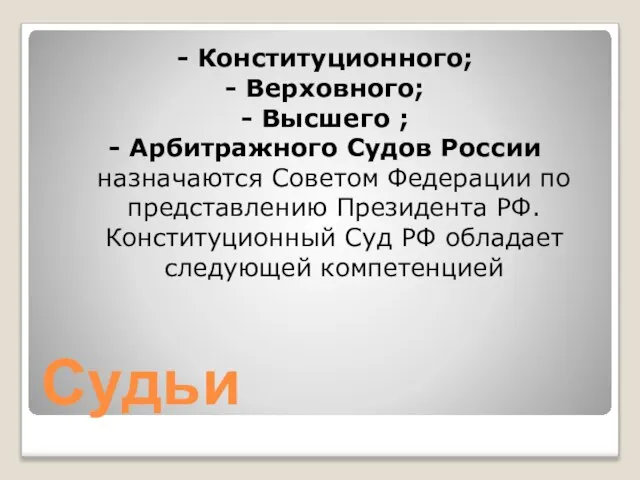 - Конституционного;
- Верховного;
- Высшего ;
- Арбитражного Судов России назначаются Советом Федерации по представлению Президента РФ. Конституционный Суд РФ обладает следующей компетенцией

Судьи